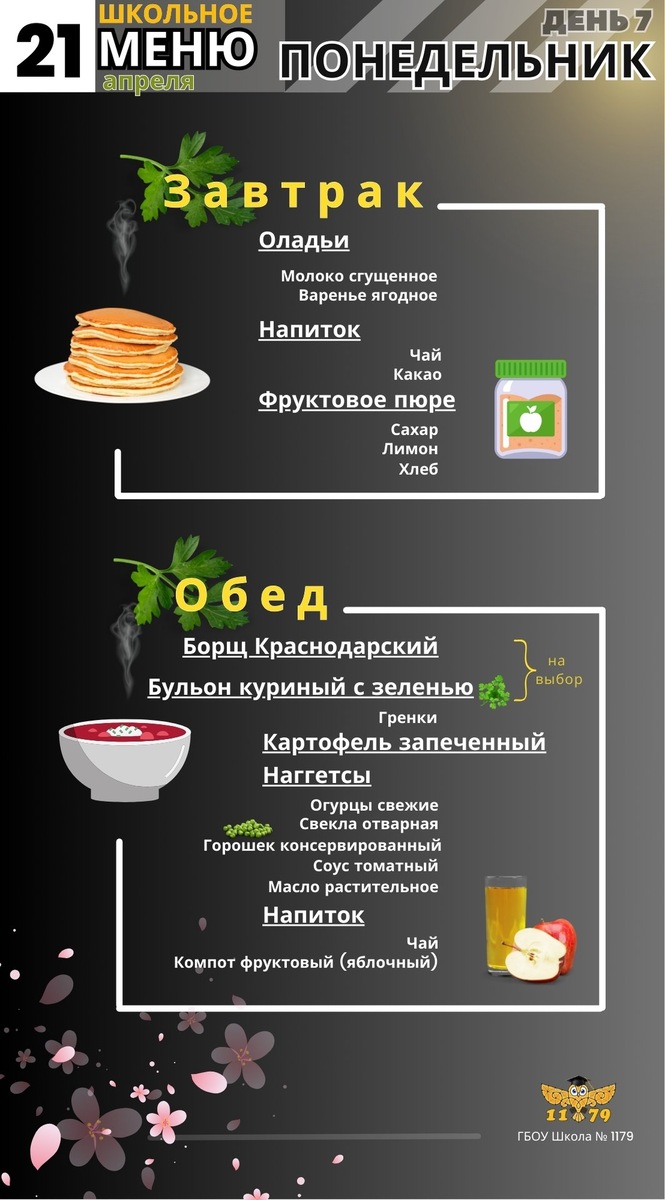 21
ШКОЛЬНОЕ
МЕНЮ
апреля

ДЕНЬ 7
ПОНЕДЕЛЬНИК

Завтрак

Оладьи

Молоко сгущенное
Варенье ягодное

Напиток

Чай
Какао

Фруктовое пюре

Сахар
Лимон
Хлеб

Обед

Борщ Краснодарский
Бульон куриный с зеленью
на выбор

Гренки

Картофель запеченный
Наггетсы

Огурцы свежие
Свекла отварная
Горошек консервированный
Соус томатный
Масло растительное

Напиток

Чай
Компот фруктовый (яблочный)

11 79
ГБОУ Школа № 1179